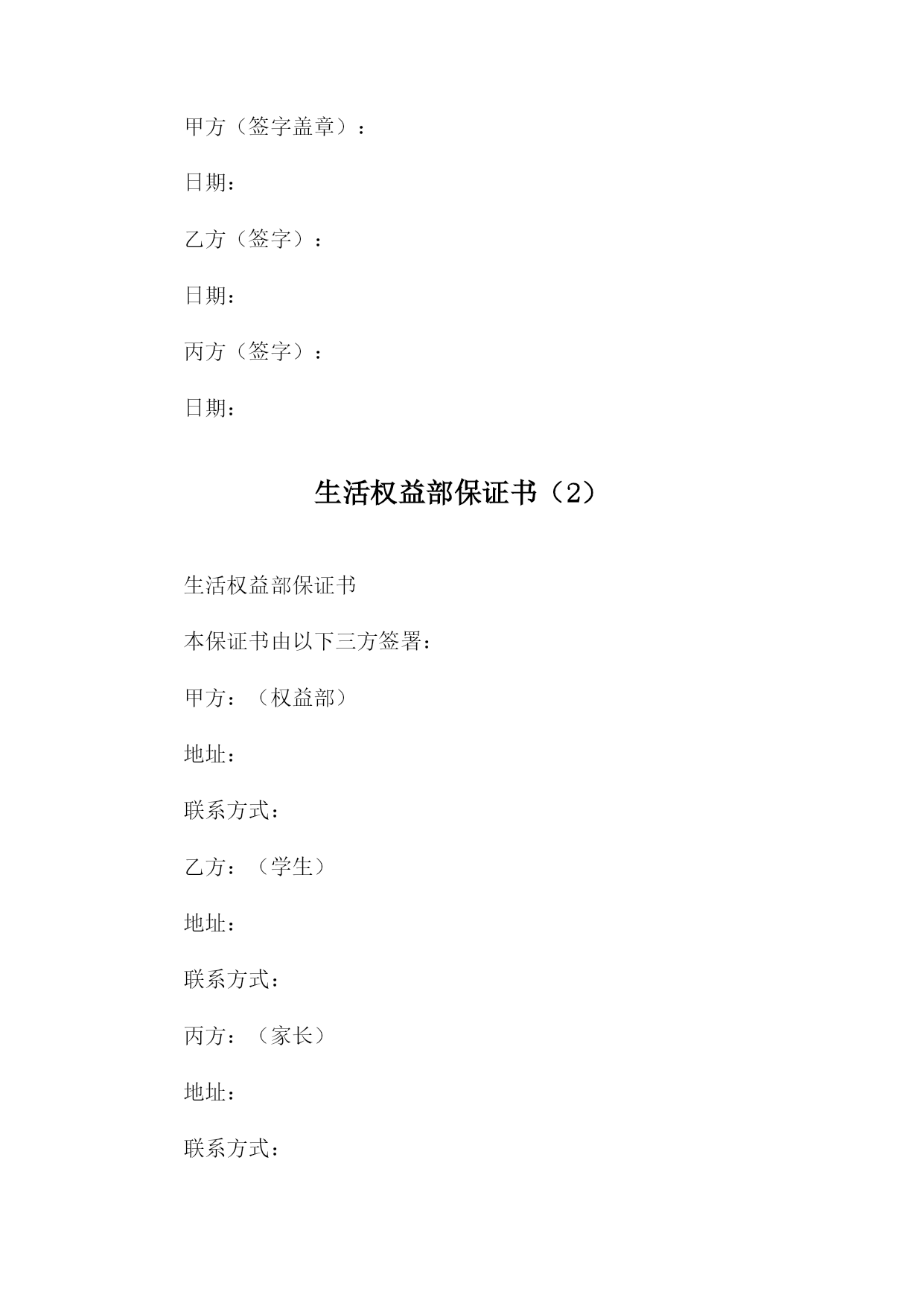 甲方（签字盖章）：

日期：

乙方（签字）：

日期：

丙方（签字）：

日期：

生活权益部保证书（2）

生活权益部保证书

本保证书由以下三方签署：

甲方：（权益部）

地址：

联系方式：

乙方：（学生）

地址：

联系方式：

丙方：（家长）

地址：

联系方式：